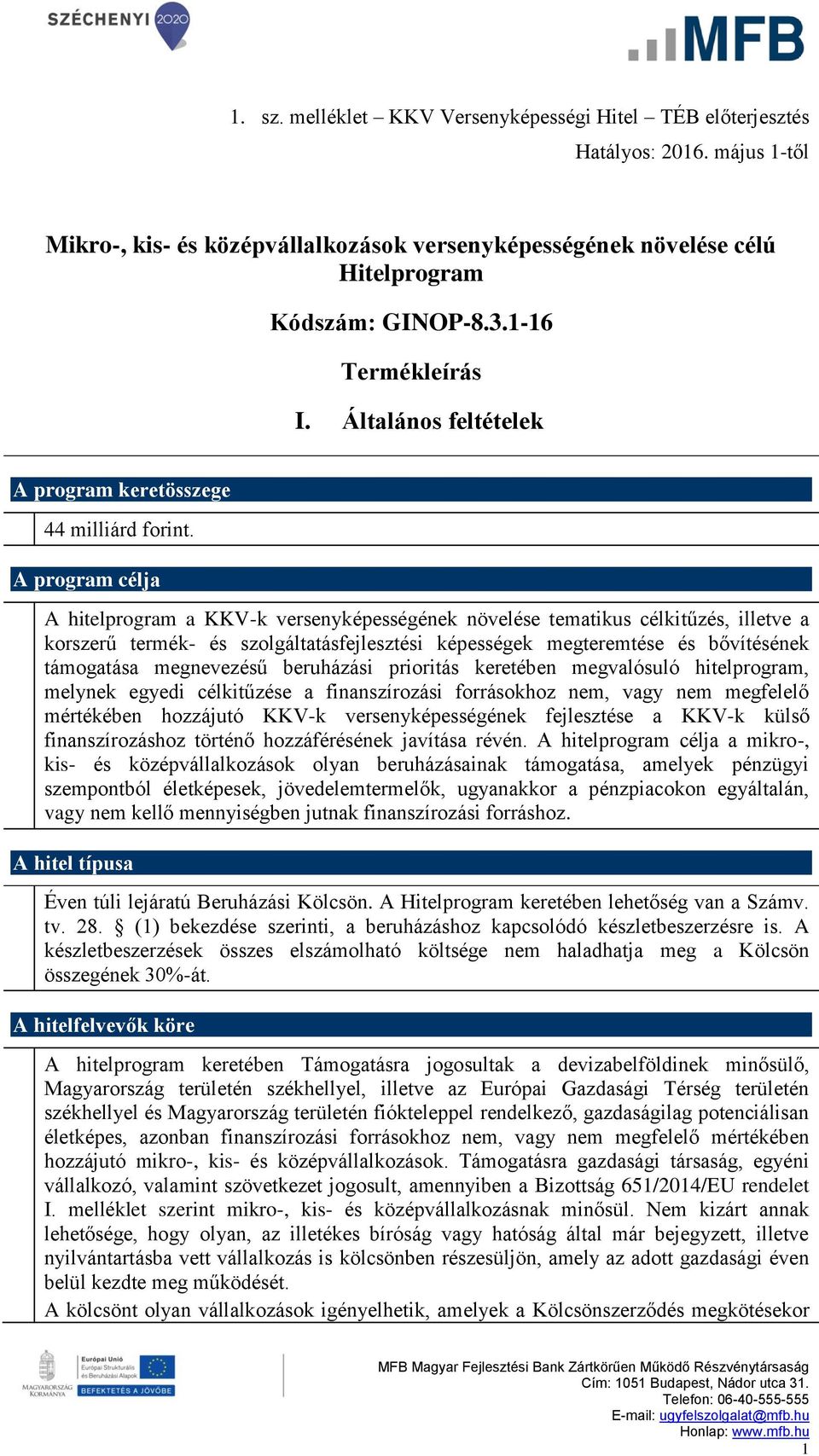 SZÉCHENYI 2020

MFB

1. sz. melléklet – KKV Versenyképességi Hitel – TÉB előterjesztés
Hatályos: 2016. május 1-től

Mikro-, kis- és középvállalkozások versenyképességének növelése célú Hitelprogram

Kódszám: GINOP-8.3.1-16

Termékleírás

I. Általános feltételek

A program keretösszege

44 milliárd forint.

A program célja

A hitelprogram a KKV-k versenyképességének növelése tematikus célkitűzés, illetve a korszerű termék- és szolgáltatásfejlesztési képességek megteremtése és bővítésének támogatása megnevezésű beruházási prioritás keretében megvalósuló hitelprogram, melynek egyedi célkitűzése a finanszírozási forrásokhoz nem, vagy nem megfelelő mértékében hozzájutó KKV-k versenyképességének fejlesztése a KKV-k külső finanszírozáshoz történő hozzáférésének javítása révén. A hitelprogram célja a mikro-, kis- és középvállalkozások olyan beruházásainak támogatása, amelyek pénzügyi szempontból életképesek, jövedelemtermelők, ugyanakkor a pénzpiacokon egyáltalán, vagy nem kellő mennyiségben jutnak finanszírozási forráshoz.

A hitel típusa

Éven túli lejáratú Beruházási Kölcsön. A Hitelprogram keretében lehetőség van a Számv. tv. 28. § (1) bekezdése szerinti, a beruházáshoz kapcsolódó készletbeszerzésre is. A készletbeszerzések összes elszámolható költsége nem haladhatja meg a Kölcsön összegének 30%-át.

A hitelfelvevők köre

A hitelprogram keretében Támogatásra jogosultak a devizabelföldinek minősülő, Magyarország területén székhellyel, illetve az Európai Gazdasági Térség területén székhellyel és Magyarország területén fiókteleppel rendelkező, gazdaságilag potenciálisan életképes, azonban finanszírozási forrásokhoz nem, vagy nem megfelelő mértékében hozzájutó mikro-, kis- és középvállalkozások. Támogatásra gazdasági társaság, egyéni vállalkozó, valamint szövetkezet jogosult, amennyiben a Bizottság 651/2014/EU rendelet I. melléklet szerint mikro-, kis- és középvállalkozásnak minősül. Nem kizárt annak lehetősége, hogy olyan, az illetékes bíróság vagy hatóság által már bejegyzett, illetve nyilvántartásba vett vállalkozás is kölcsönben részesüljön, amely az adott gazdasági éven belül kezdte meg működését.
A kölcsönt olyan vállalkozások igényelhetik, amelyek a Kölcsönszerződés megkötésekor

MAGYARORSZÁG KORMÁNYA
Európai Unió
Európai Strukturális és Beruházási Alapok
BEFEKTETÉS A JÖVŐBE

MFB Magyar Fejlesztési Bank Zártkörűen Működő Részvénytársaság
Cím: 1051 Budapest, Nádor utca 31.
Telefon: 06-40-555-555
E-mail: ugyfelszolgalat@mfb.hu
Honlap: www.mfb.hu
1